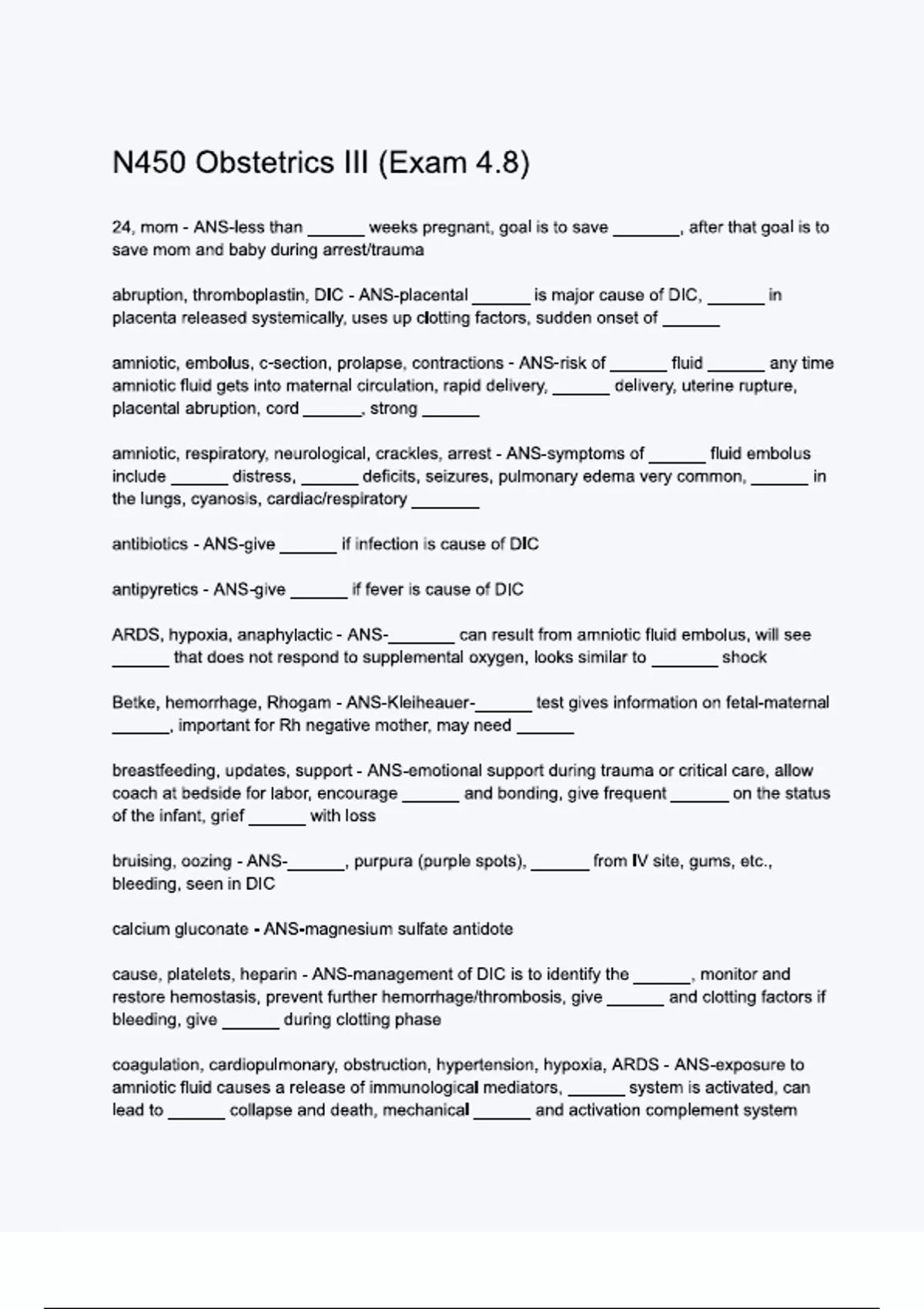 N450 Obstetrics III (Exam 4.8)

24, mom - ANS-less than ______ weeks pregnant, goal is to save _______, after that goal is to save mom and baby during arrest/trauma

abruption, thromboplastin, DIC - ANS-placental ______ is major cause of DIC, ______ in placenta released systemically, uses up clotting factors, sudden onset of ______

amniotic, embolus, c-section, prolapse, contractions - ANS-risk of ______ fluid ______ any time amniotic fluid gets into maternal circulation, rapid delivery, ______ delivery, uterine rupture, placental abruption, cord ______, strong ______

amniotic, respiratory, neurological, crackles, arrest - ANS-symptoms of ______ fluid embolus include ______ distress, ______ deficits, seizures, pulmonary edema very common, ______ in the lungs, cyanosis, cardiac/respiratory _______

antibiotics - ANS-give ______ if infection is cause of DIC

antipyretics - ANS-give ______ if fever is cause of DIC

ARDS, hypoxia, anaphylactic - ANS-_______ can result from amniotic fluid embolus, will see ______ that does not respond to supplemental oxygen, looks similar to _______ shock

Betke, hemorrhage, Rhogam - ANS-Kleiheauer-______ test gives information on fetal-maternal ______, important for Rh negative mother, may need ______

breastfeeding, updates, support - ANS-emotional support during trauma or critical care, allow coach at bedside for labor, encourage ______ and bonding, give frequent ______ on the status of the infant, grief ______ with loss

bruising, oozing - ANS-______, purpura (purple spots), ______ from IV site, gums, etc., bleeding, seen in DIC

calcium gluconate - ANS-magnesium sulfate antidote

cause, platelets, heparin - ANS-management of DIC is to identify the ______, monitor and restore hemostasis, prevent further hemorrhage/thrombosis, give ______ and clotting factors if bleeding, give ______ during clotting phase

coagulation, cardiopulmonary, obstruction, hypertension, hypoxia, ARDS - ANS-exposure to amniotic fluid causes a release of immunological mediators, ______ system is activated, can lead to ______ collapse and death, mechanical ______ and activation complement system